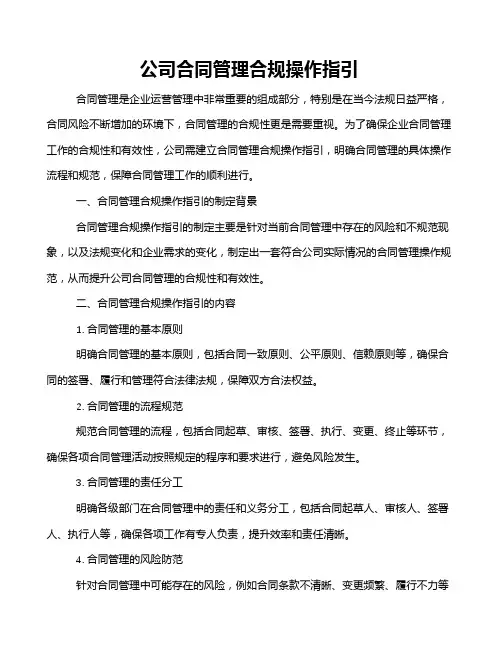 公司合同管理合规操作指引

合同管理是企业运营管理中非常重要的组成部分，特别是在当今法规日益严格，合同风险不断增加的环境下，合同管理的合规性更是需要重视。为了确保企业合同管理工作的合规性和有效性，公司需建立合同管理合规操作指引，明确合同管理的具体操作流程和规范，保障合同管理工作的顺利进行。

一、合同管理合规操作指引的制定背景

合同管理合规操作指引的制定主要是针对当前合同管理中存在的风险和不规范现象，以及法规变化和企业需求的变化，制定出一套符合公司实际情况的合同管理操作规范，从而提升公司合同管理的合规性和有效性。

二、合同管理合规操作指引的内容

1. 合同管理的基本原则

明确合同管理的基本原则，包括合同一致原则、公平原则、信赖原则等，确保合同的签署、履行和管理符合法律法规，保障双方合法权益。

2. 合同管理的流程规范

规范合同管理的流程，包括合同起草、审核、签署、执行、变更、终止等环节，确保各项合同管理活动按照规定的程序和要求进行，避免风险发生。

3. 合同管理的责任分工

明确各级部门在合同管理中的责任和义务分工，包括合同起草人、审核人、签署人、执行人等，确保各项工作有专人负责，提升效率和责任清晰。

4. 合同管理的风险防范

针对合同管理中可能存在的风险，例如合同条款不清晰、变更频繁、履行不力等